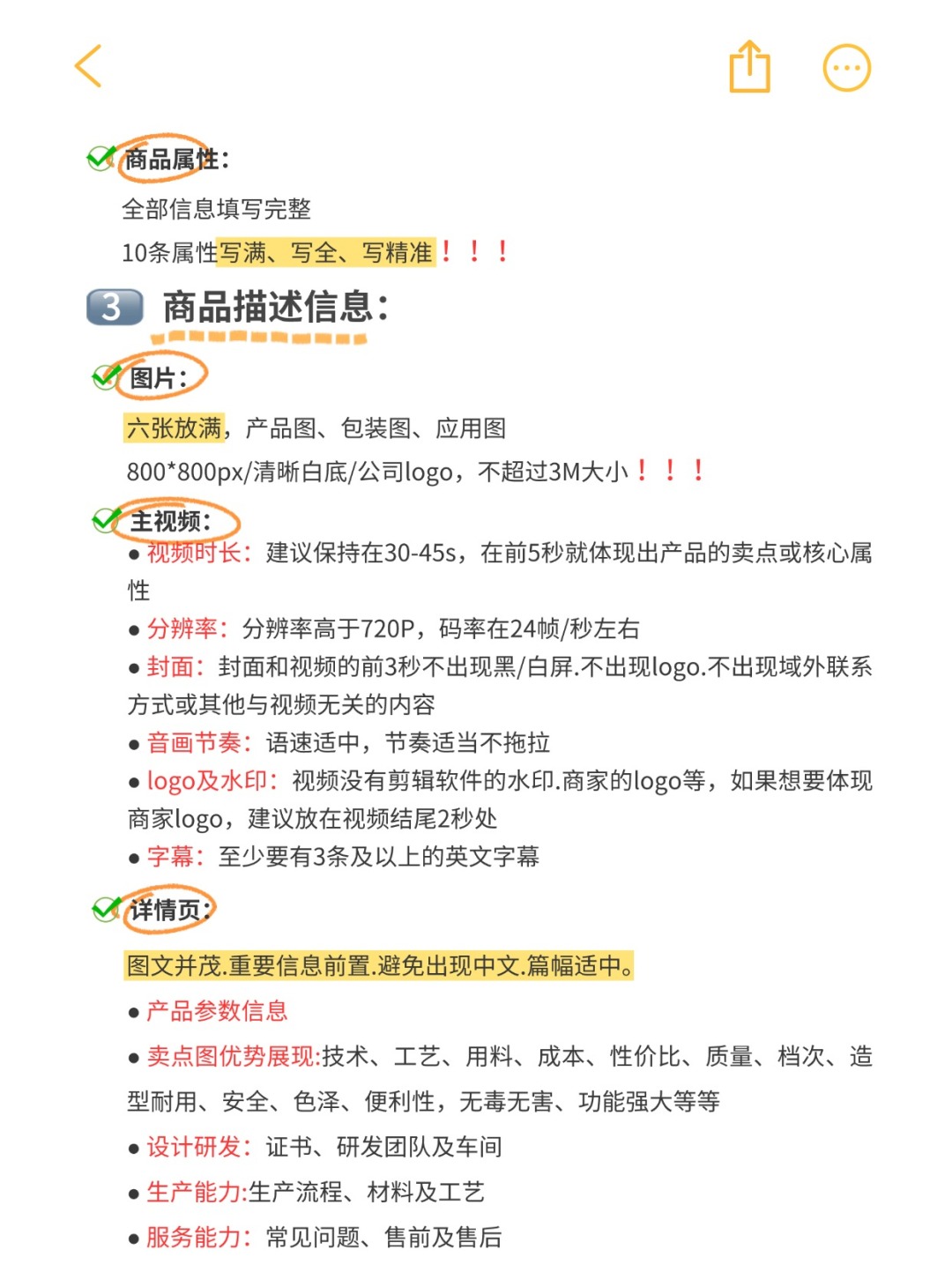 商品属性:

全部信息填写完整

10条属性写满、写全、写精准！！！

3 商品描述信息:

图片:

六张放满，产品图、包装图、应用图

800*800px/清晰白底/公司logo，不超过3M大小！！！

主视频:

● 视频时长：建议保持在30-45s，在前5秒就体现出产品的卖点或核心属性

● 分辨率：分辨率高于720P，码率在24帧/秒左右

● 封面：封面和视频的前3秒不出现黑/白屏.不出现logo.不出现域外联系方式或其他与视频无关的内容

● 音画节奏：语速适中，节奏适当不拖拉

● logo及水印：视频没有剪辑软件的水印.商家的logo等，如果想要体现商家logo，建议放在视频结尾2秒处

● 字幕：至少要有3条及以上的英文字幕

详情页:

图文并茂.重要信息前置.避免出现中文.篇幅适中。

● 产品参数信息

● 卖点图优势展现:技术、工艺、用料、成本、性价比、质量、档次、造型耐用、安全、色泽、便利性，无毒无害、功能强大等等

● 设计研发：证书、研发团队及车间

● 生产能力:生产流程、材料及工艺

● 服务能力：常见问题、售前及售后